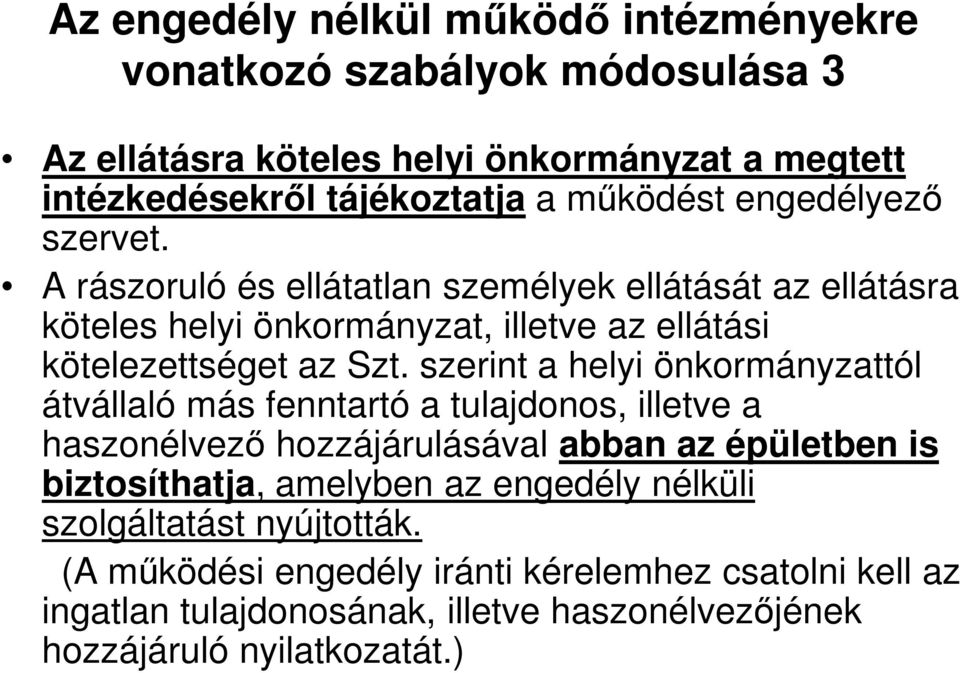 Az engedély nélkül működő intézményekre vonatkozó szabályok módosulása 3

• Az ellátásra köteles helyi önkormányzat a megtett intézkedésekről tájékoztatja a működést engedélyező szervet.

• A rászoruló és ellátatlan személyek ellátását az ellátásra köteles helyi önkormányzat, illetve az ellátási kötelezettséget az Szt. szerint a helyi önkormányzattól átvállaló más fenntartó a tulajdonos, illetve a haszonélvező hozzájárulásával abban az épületben is biztosíthatja, amelyben az engedély nélküli szolgáltatást nyújtották.

(A működési engedély iránti kérelemhez csatolni kell az ingatlan tulajdonosának, illetve haszonélvezőjének hozzájáruló nyilatkozatát.)